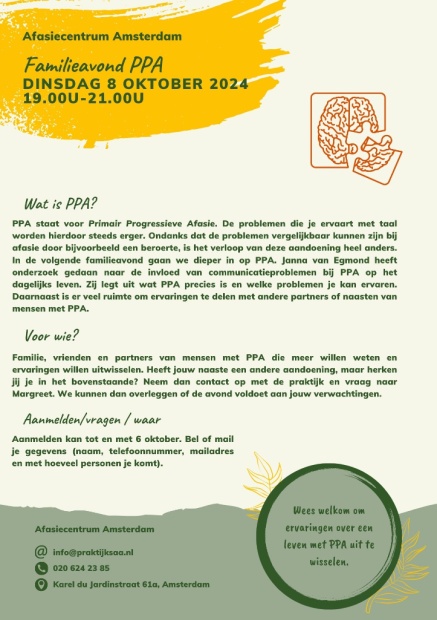 Afasiecentrum Amsterdam

Familieavond PPA
DINSDAG 8 OKTOBER 2024
19.00U-21.00U

Wat is PPA?

PPA staat voor Primair Progressieve Afasie. De problemen die je ervaart met taal worden hierdoor steeds erger. Ondanks dat de problemen vergelijkbaar kunnen zijn bij afasie door bijvoorbeeld een beroerte, is het verloop van deze aandoening heel anders. In de volgende familieavond gaan we dieper in op PPA. Janna van Egmond heeft onderzoek gedaan naar de invloed van communicatieproblemen bij PPA op het dagelijks leven. Zij legt uit wat PPA precies is en welke problemen je kan ervaren. Daarnaast is er veel ruimte om ervaringen te delen met andere partners of naasten van mensen met PPA.

Voor wie?

Familie, vrienden en partners van mensen met PPA die meer willen weten en ervaringen willen uitwisselen. Heeft jouw naaste een andere aandoening, maar herken jij je in het bovenstaande? Neem dan contact op met de praktijk en vraag naar Margreet. We kunnen dan overleggen of de avond voldoet aan jouw verwachtingen.

Aanmelden/vragen / waar

Aanmelden kan tot en met 6 oktober. Bel of mail je gegevens (naam, telefoonnummer, mailadres en met hoeveel personen je komt).

Wees welkom om ervaringen over een leven met PPA uit te wisselen.

Afasiecentrum Amsterdam

info@praktijksaa.nl
020 624 23 85
Karel du Jardinstraat 61a, Amsterdam